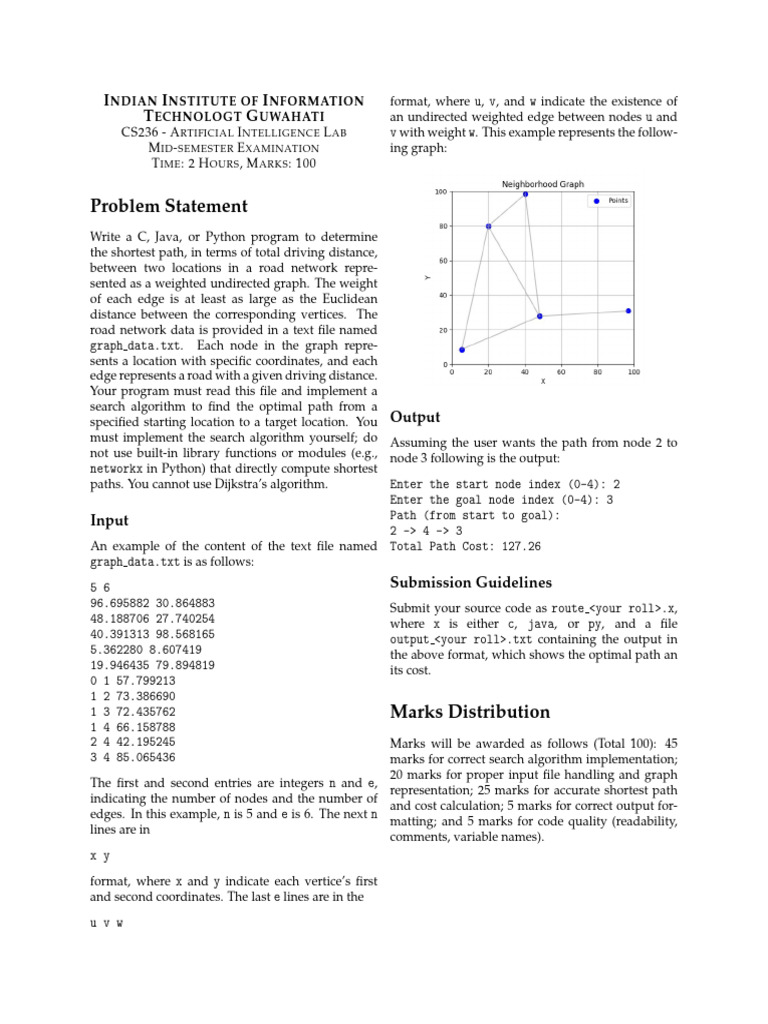 INDIAN INSTITUTE OF INFORMATION TECHNOLOGT GUWAHATI
CS236 - ARTIFICIAL INTELLIGENCE LAB
MID-SEMESTER EXAMINATION
TIME: 2 HOURS, MARKS: 100

Problem Statement

Write a C, Java, or Python program to determine the shortest path, in terms of total driving distance, between two locations in a road network represented as a weighted undirected graph. The weight of each edge is at least as large as the Euclidean distance between the corresponding vertices. The road network data is provided in a text file named graph_data.txt. Each node in the graph represents a location with specific coordinates, and each edge represents a road with a given driving distance. Your program must read this file and implement a search algorithm to find the optimal path from a specified starting location to a target location. You must implement the search algorithm yourself; do not use built-in library functions or modules (e.g., networkx in Python) that directly compute shortest paths. You cannot use Dijkstra's algorithm.

Input

An example of the content of the text file named graph_data.txt is as follows:

5 6
96.695882 30.864883
48.188706 27.740254
40.391313 98.568165
5.362280 8.607419
19.946435 79.894819
0 1 57.799213
1 2 73.386690
1 3 72.435762
1 4 66.158788
2 4 42.195245
3 4 85.065436

The first and second entries are integers n and e, indicating the number of nodes and the number of edges. In this example, n is 5 and e is 6. The next n lines are in

x y

format, where x and y indicate each vertice's first and second coordinates. The last e lines are in the

u v w

format, where u, v, and w indicate the existence of an undirected weighted edge between nodes u and v with weight w. This example represents the following graph:

Neighborhood Graph
Points
100
80
60
40
20
0
Y
0 20 40 60 80 100
X

Output

Assuming the user wants the path from node 2 to node 3 following is the output:

Enter the start node index (0-4): 2
Enter the goal node index (0-4): 3
Path (from start to goal):
2 -> 4 -> 3
Total Path Cost: 127.26

Submission Guidelines

Submit your source code as route_<your roll>.x, where x is either c, java, or py, and a file output_<your roll>.txt containing the output in the above format, which shows the optimal path an its cost.

Marks Distribution

Marks will be awarded as follows (Total 100): 45 marks for correct search algorithm implementation; 20 marks for proper input file handling and graph representation; 25 marks for accurate shortest path and cost calculation; 5 marks for correct output formatting; and 5 marks for code quality (readability, comments, variable names).